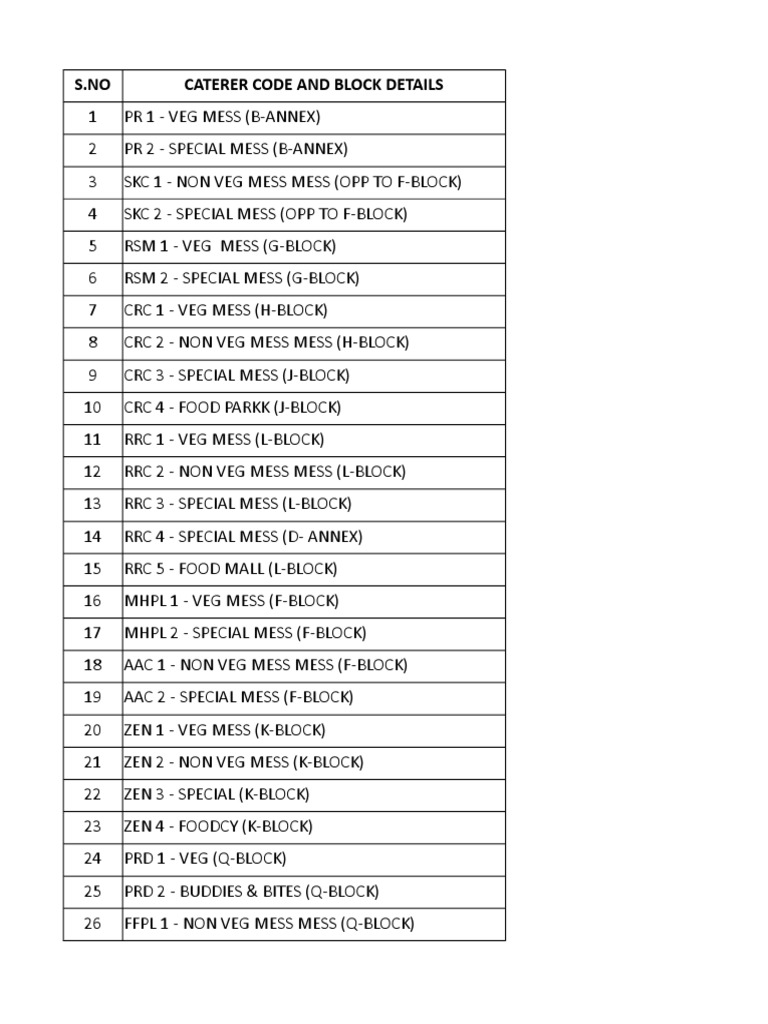 | S.NO | CATERER CODE AND BLOCK DETAILS |
|---|---|
| 1 | PR 1 - VEG MESS (B-ANNEX) |
| 2 | PR 2 - SPECIAL MESS (B-ANNEX) |
| 3 | SKC 1 - NON VEG MESS MESS (OPP TO F-BLOCK) |
| 4 | SKC 2 - SPECIAL MESS (OPP TO F-BLOCK) |
| 5 | RSM 1 - VEG MESS (G-BLOCK) |
| 6 | RSM 2 - SPECIAL MESS (G-BLOCK) |
| 7 | CRC 1 - VEG MESS (H-BLOCK) |
| 8 | CRC 2 - NON VEG MESS MESS (H-BLOCK) |
| 9 | CRC 3 - SPECIAL MESS (J-BLOCK) |
| 10 | CRC 4 - FOOD PARKK (J-BLOCK) |
| 11 | RRC 1 - VEG MESS (L-BLOCK) |
| 12 | RRC 2 - NON VEG MESS MESS (L-BLOCK) |
| 13 | RRC 3 - SPECIAL MESS (L-BLOCK) |
| 14 | RRC 4 - SPECIAL MESS (D- ANNEX) |
| 15 | RRC 5 - FOOD MALL (L-BLOCK) |
| 16 | MHPL 1 - VEG MESS (F-BLOCK) |
| 17 | MHPL 2 - SPECIAL MESS (F-BLOCK) |
| 18 | AAC 1 - NON VEG MESS MESS (F-BLOCK) |
| 19 | AAC 2 - SPECIAL MESS (F-BLOCK) |
| 20 | ZEN 1 - VEG MESS (K-BLOCK) |
| 21 | ZEN 2 - NON VEG MESS (K-BLOCK) |
| 22 | ZEN 3 - SPECIAL (K-BLOCK) |
| 23 | ZEN 4 - FOODCY (K-BLOCK) |
| 24 | PRD 1 - VEG (Q-BLOCK) |
| 25 | PRD 2 - BUDDIES & BITES (Q-BLOCK) |
| 26 | FFPL 1 - NON VEG MESS MESS (Q-BLOCK) |